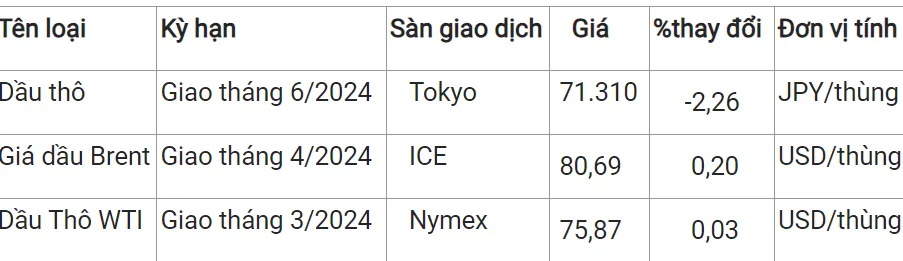 | Tên loại | Kỳ hạn | Sàn giao dịch | Giá | %thay đổi | Đơn vị tính |
|---|---|---|---|---|---|
| Dầu thô | Giao tháng 6/2024 | Tokyo | 71.310 | -2,26 | JPY/thùng |
| Giá dầu Brent | Giao tháng 4/2024 | ICE | 80,69 | 0,20 | USD/thùng |
| Dầu Thô WTI | Giao tháng 3/2024 | Nymex | 75,87 | 0,03 | USD/thùng |